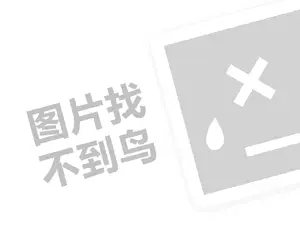 图片找
不到鸟